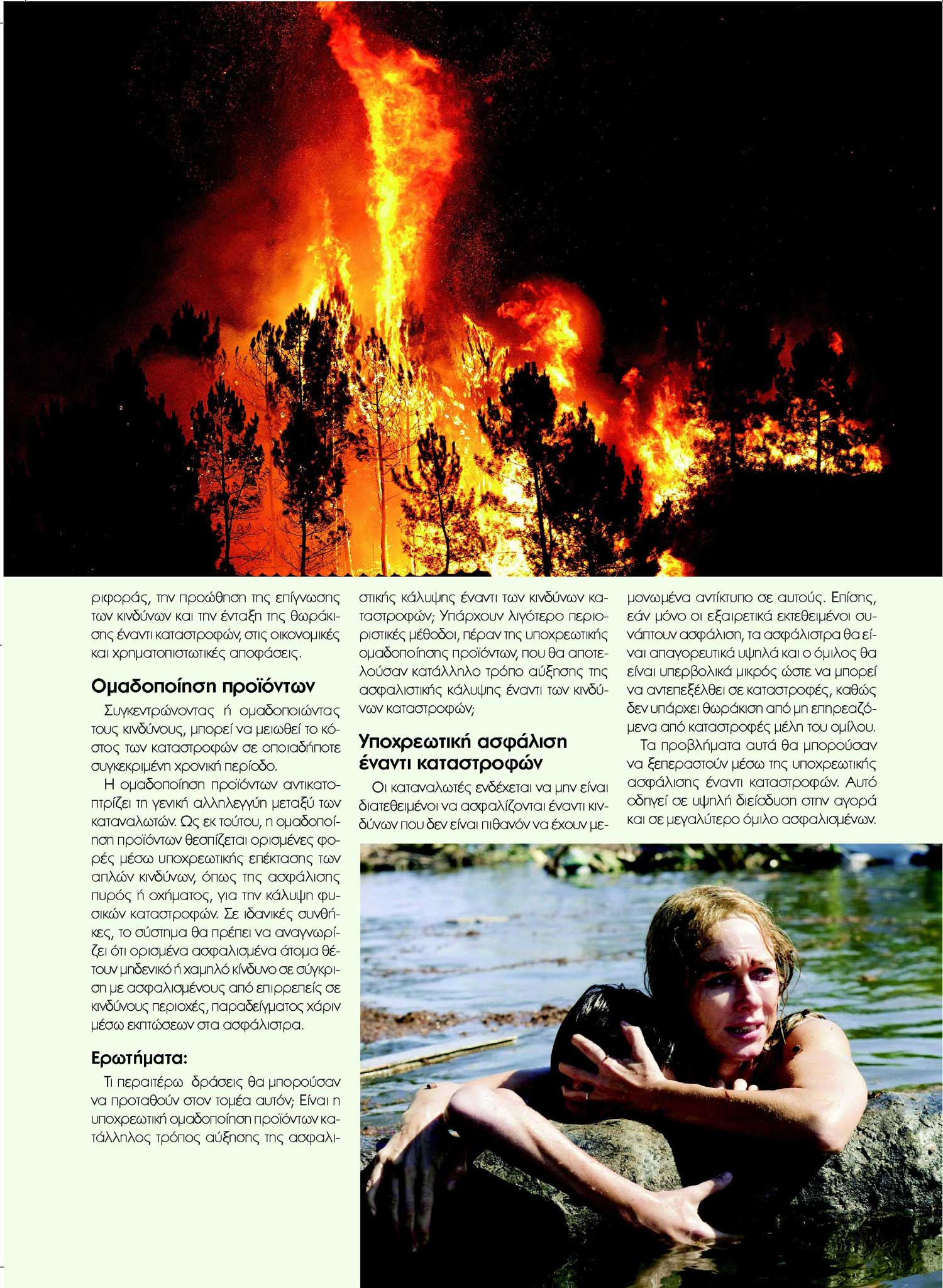 ριφοράς, την προώθηση της επίγνωσης των κινδύνων και την ένταξη της θωράκισης έναντι καταστροφών, στις οικονομικές και χρηματοπιστωτικές αποφάσεις.

Ομαδοποίηση προϊόντων

Συγκεντρώνοντας ή ομαδοποιώντας τους κινδύνους, μπορεί να μειωθεί το κόστος των καταστροφών σε οποιαδήποτε συγκεκριμένη χρονική περίοδο.

Η ομαδοποίηση προϊόντων αντικατοπτρίζει τη γενική αλληλεγγύη μεταξύ των καταναλωτών. Ως εκ τούτου, η ομαδοποίηση προϊόντων θεσπίζεται ορισμένες φορές μέσω υποχρεωτικής επέκτασης των απλών κινδύνων, όπως της ασφάλισης πυρός ή οχήματος, για την κάλυψη φυσικών καταστροφών. Σε ιδανικές συνθήκες, το σύστημα θα πρέπει να αναγνωρίζει ότι ορισμένα ασφαλισμένα άτομα θέτουν μηδενικό ή χαμηλό κίνδυνο σε σύγκριση με ασφαλισμένους από επιρρεπείς σε κινδύνους περιοχές, παραδείγματος χάριν μέσω εκπτώσεων στα ασφάλιστρα.

Ερωτήματα:

Τι περαιτέρω δράσεις θα μπορούσαν να προταθούν στον τομέα αυτόν; Είναι η υποχρεωτική ομαδοποίηση προϊόντων κατάλληλος τρόπος αύξησης της ασφαλιστικής κάλυψης έναντι των κινδύνων καταστροφών; Υπάρχουν λιγότερο περιοριστικές μέθοδοι, πέραν της υποχρεωτικής ομαδοποίησης προϊόντων, που θα αποτελούσαν κατάλληλο τρόπο αύξησης της ασφαλιστικής κάλυψης έναντι των κινδύνων καταστροφών;

Υποχρεωτική ασφάλιση έναντι καταστροφών

Οι καταναλωτές ενδέχεται να μην είναι διατεθειμένοι να ασφαλίζονται έναντι κινδύνων που δεν είναι πιθανόν να έχουν μεμονωμένα αντίκτυπο σε αυτούς. Επίσης, εάν μόνο οι εξαιρετικά εκτεθειμένοι συνάπτουν ασφάλιση, τα ασφάλιστρα θα είναι απαγορευτικά υψηλά και ο όμιλος θα είναι υπερβολικά μικρός ώστε να μπορεί να αντεπεξέλθει σε καταστροφές, καθώς δεν υπάρχει θωράκιση από μη επηρεαζόμενα από καταστροφές μέλη του ομίλου.

Τα προβλήματα αυτά θα μπορούσαν να ξεπεραστούν μέσω της υποχρεωτικής ασφάλισης έναντι καταστροφών. Αυτό οδηγεί σε υψηλή διείσδυση στην αγορά και σε μεγαλύτερο όμιλο ασφαλισμένων.